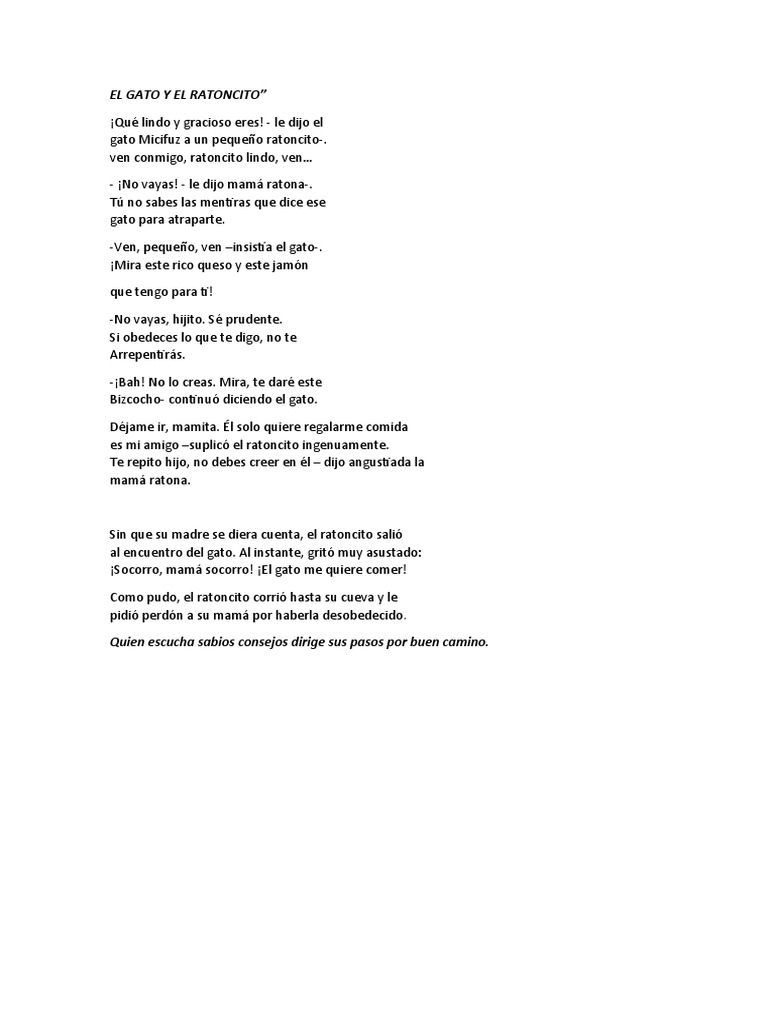 EL GATO Y EL RATONCITO”

¡Qué lindo y gracioso eres! - le dijo el gato Micifuz a un pequeño ratoncito-. ven conmigo, ratoncito lindo, ven...

- ¡No vayas! - le dijo mamá ratona-. Tú no sabes las mentiras que dice ese gato para atraparte.

-Ven, pequeño, ven –insistía el gato-. ¡Mira este rico queso y este jamón

que tengo para ti!

-No vayas, hijito. Sé prudente. Si obedeces lo que te digo, no te Arrepentirás.

-¡Bah! No lo creas. Mira, te daré este Bizcocho- continuó diciendo el gato.

Déjame ir, mamita. Él solo quiere regalarme comida es mi amigo –suplicó el ratoncito ingenuamente. Te repito hijo, no debes creer en él – dijo angustiada la mamá ratona.

Sin que su madre se diera cuenta, el ratoncito salió al encuentro del gato. Al instante, gritó muy asustado: ¡Socorro, mamá socorro! ¡El gato me quiere comer!

Como pudo, el ratoncito corrió hasta su cueva y le pidió perdón a su mamá por haberla desobedecido.

Quien escucha sabios consejos dirige sus pasos por buen camino.